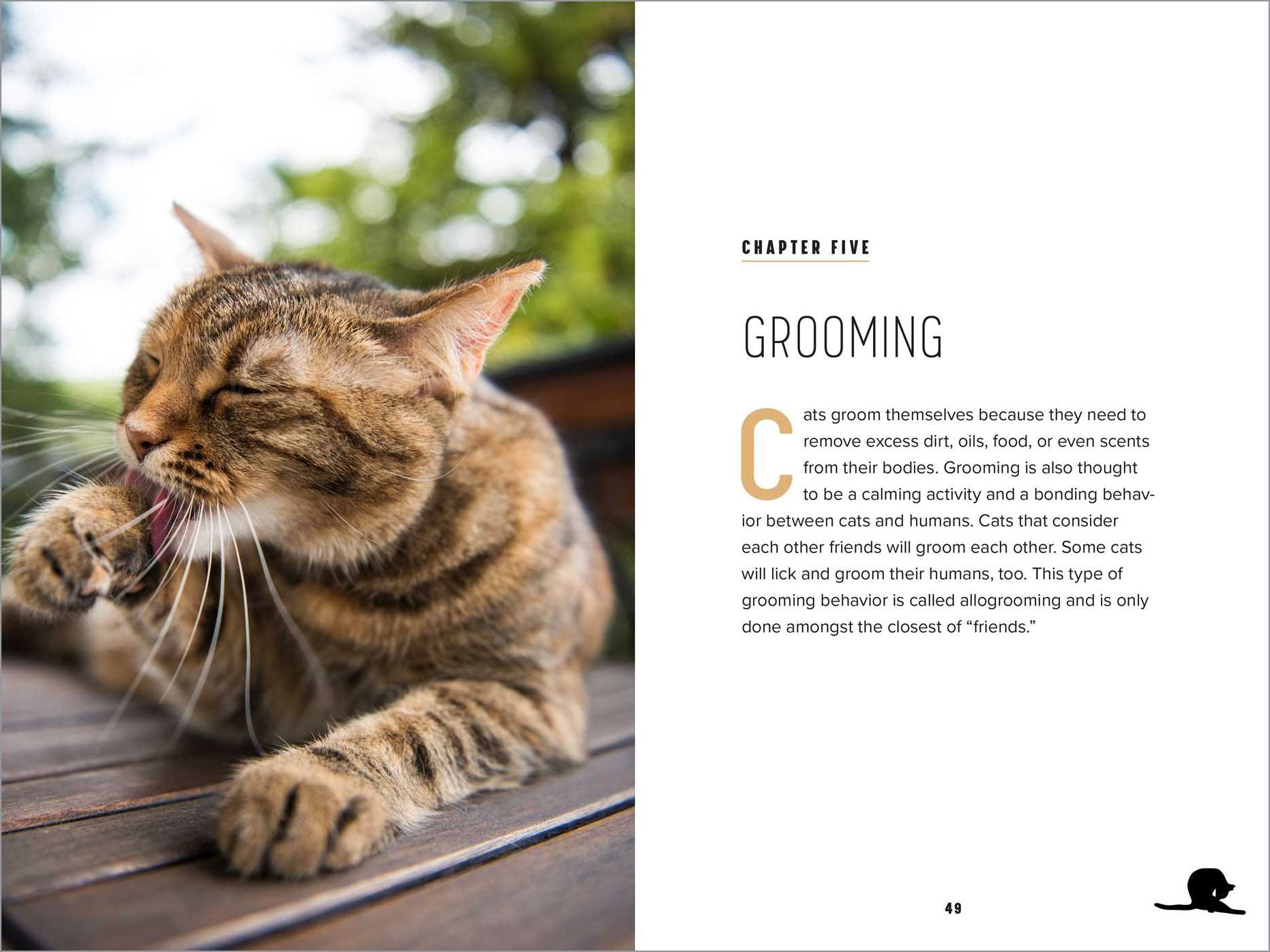 CHAPTER FIVE

GROOMING

Cats groom themselves because they need to remove excess dirt, oils, food, or even scents from their bodies. Grooming is also thought to be a calming activity and a bonding behavior between cats and humans. Cats that consider each other friends will groom each other. Some cats will lick and groom their humans, too. This type of grooming behavior is called allogrooming and is only done amongst the closest of "friends."

49